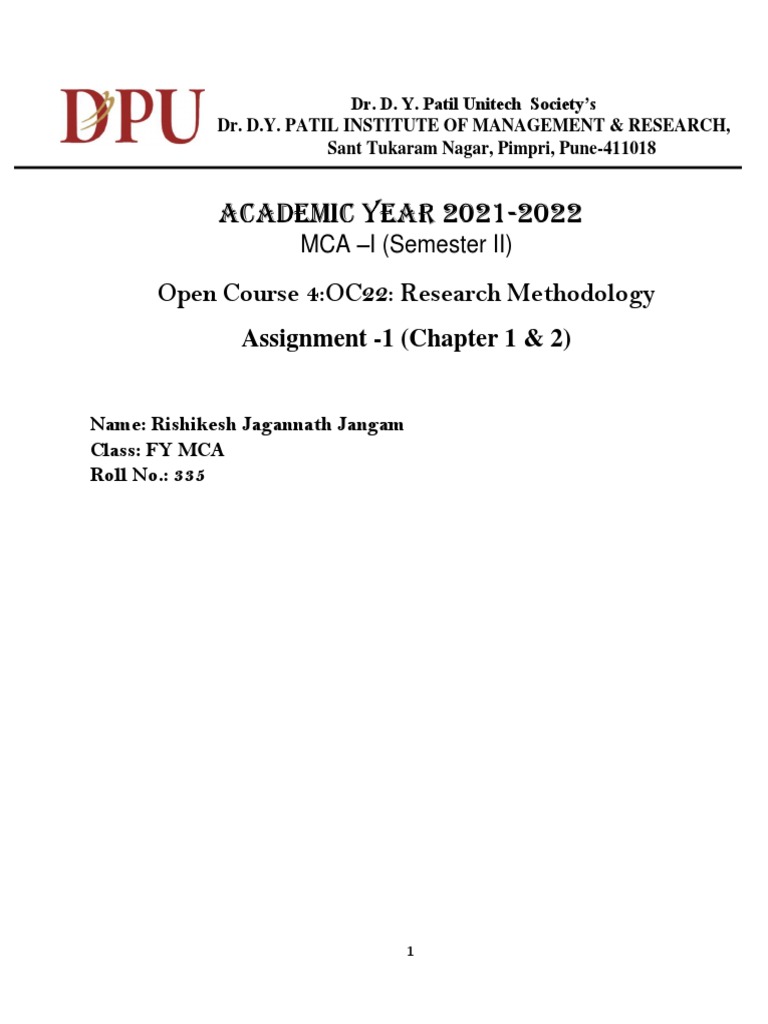 DPU

Dr. D. Y. Patil Unitech Society's
Dr. D.Y. PATIL INSTITUTE OF MANAGEMENT & RESEARCH,
Sant Tukaram Nagar, Pimpri, Pune-411018

ACADEMIC YEAR 2021-2022
MCA –I (Semester II)

Open Course 4:OC22: Research Methodology

Assignment -1 (Chapter 1 & 2)

Name: Rishikesh Jagannath Jangam
Class: FY MCA
Roll No.: 335

1